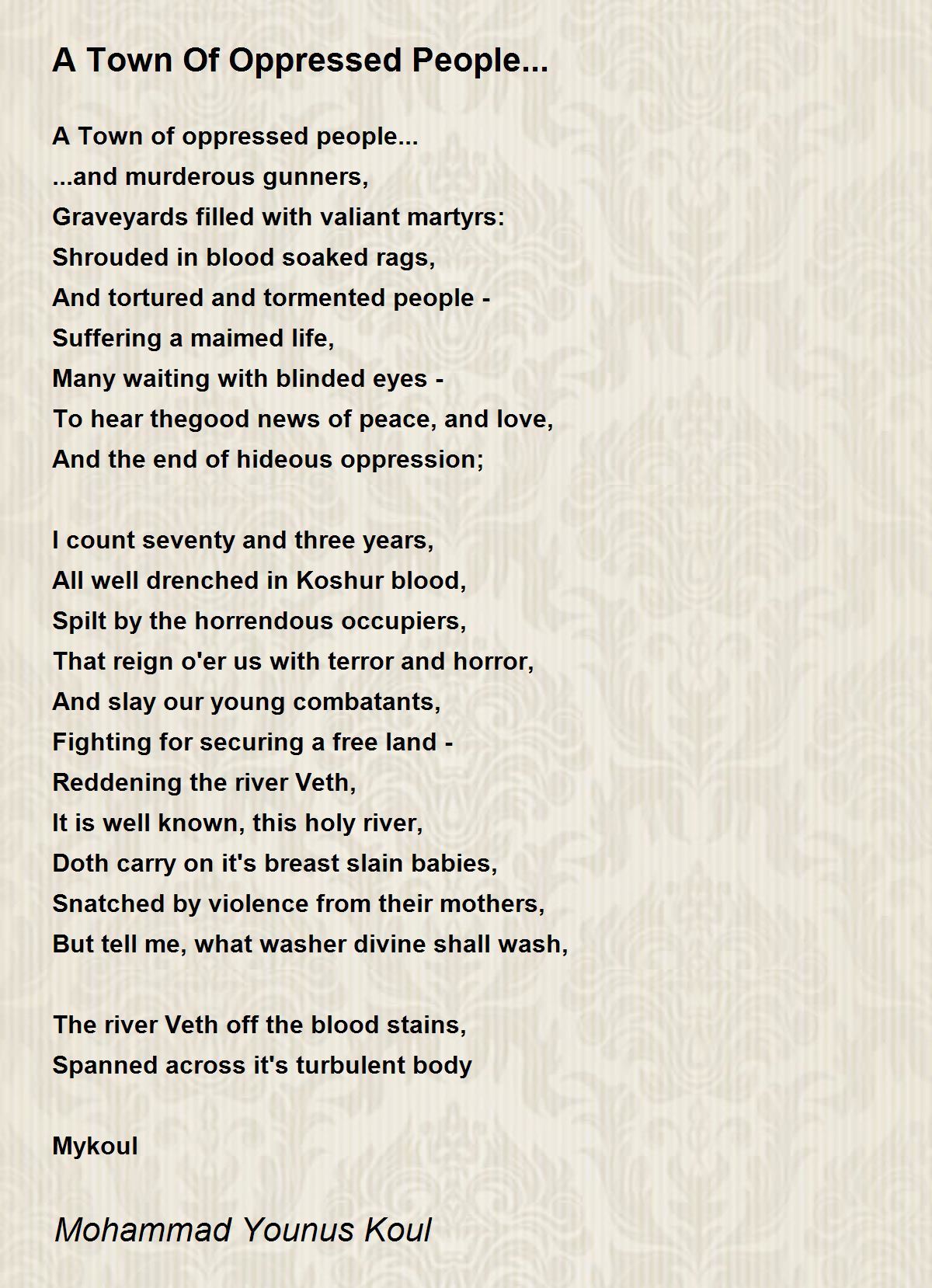 A Town Of Oppressed People...

A Town of oppressed people...
...and murderous gunners,
Graveyards filled with valiant martyrs:
Shrouded in blood soaked rags,
And tortured and tormented people -
Suffering a maimed life,
Many waiting with blinded eyes -
To hear thegood news of peace, and love,
And the end of hideous oppression;

I count seventy and three years,
All well drenched in Koshur blood,
Spilt by the horrendous occupiers,
That reign o'er us with terror and horror,
And slay our young combatants,
Fighting for securing a free land -
Reddening the river Veth,
It is well known, this holy river,
Doth carry on it's breast slain babies,
Snatched by violence from their mothers,
But tell me, what washer divine shall wash,

The river Veth off the blood stains,
Spanned across it's turbulent body

Mykoul

Mohammad Younus Koul